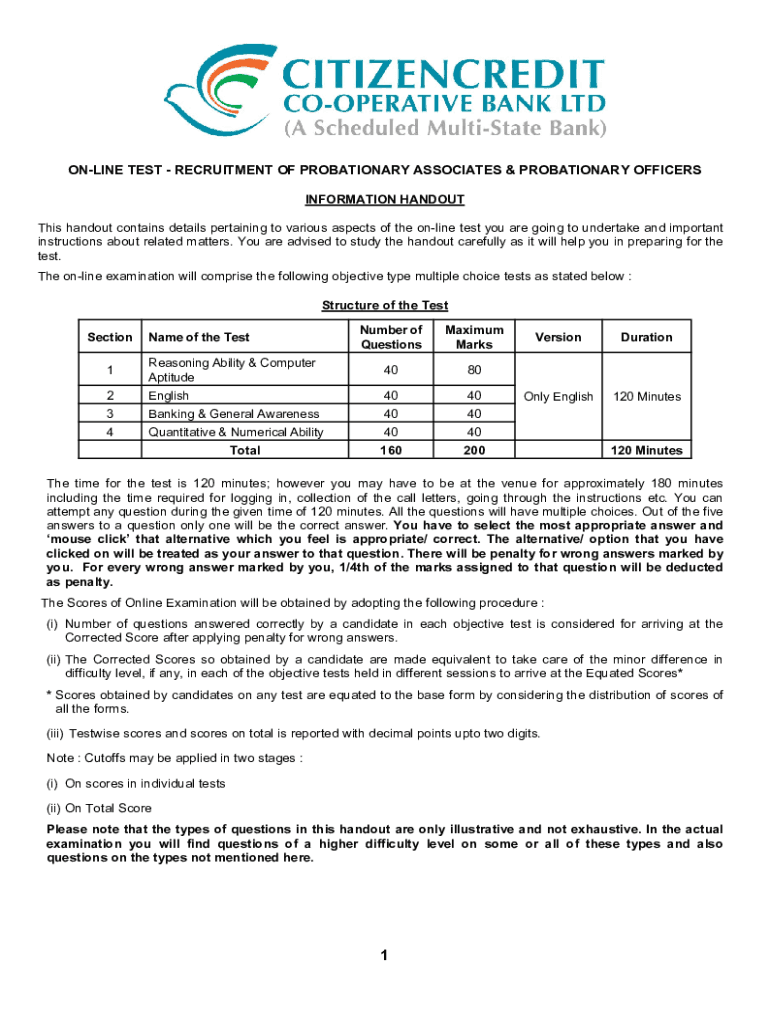 CITIZENCREDIT
CO-OPERATIVE BANK LTD
(A Scheduled Multi-State Bank)

ON-LINE TEST - RECRUITMENT OF PROBATIONARY ASSOCIATES & PROBATIONARY OFFICERS

INFORMATION HANDOUT

This handout contains details pertaining to various aspects of the on-line test you are going to undertake and important instructions about related matters. You are advised to study the handout carefully as it will help you in preparing for the test.

The on-line examination will comprise the following objective type multiple choice tests as stated below :

Structure of the Test

| Section | Name of the Test | Number of Questions | Maximum Marks | Version | Duration |
|---|---|---|---|---|---|
| 1 | Reasoning Ability & Computer Aptitude | 40 | 80 | Only English | 120 Minutes |
| 2 | English | 40 | 40 | | |
| 3 | Banking & General Awareness | 40 | 40 | | |
| 4 | Quantitative & Numerical Ability | 40 | 40 | | |
| | Total | 160 | 200 | | 120 Minutes |

The time for the test is 120 minutes; however you may have to be at the venue for approximately 180 minutes including the time required for logging in, collection of the call letters, going through the instructions etc. You can attempt any question during the given time of 120 minutes. All the questions will have multiple choices. Out of the five answers to a question only one will be the correct answer. You have to select the most appropriate answer and 'mouse click' that alternative which you feel is appropriate/ correct. The alternative/ option that you have clicked on will be treated as your answer to that question. There will be penalty for wrong answers marked by you. For every wrong answer marked by you, 1/4th of the marks assigned to that question will be deducted as penalty.

The Scores of Online Examination will be obtained by adopting the following procedure :

(i) Number of questions answered correctly by a candidate in each objective test is considered for arriving at the Corrected Score after applying penalty for wrong answers.

(ii) The Corrected Scores so obtained by a candidate are made equivalent to take care of the minor difference in difficulty level, if any, in each of the objective tests held in different sessions to arrive at the Equated Scores*

* Scores obtained by candidates on any test are equated to the base form by considering the distribution of scores of all the forms.

(iii) Testwise scores and scores on total is reported with decimal points upto two digits.

Note : Cutoffs may be applied in two stages :

(i) On scores in individual tests

(ii) On Total Score

Please note that the types of questions in this handout are only illustrative and not exhaustive. In the actual examination you will find questions of a higher difficulty level on some or all of these types and also questions on the types not mentioned here.

1